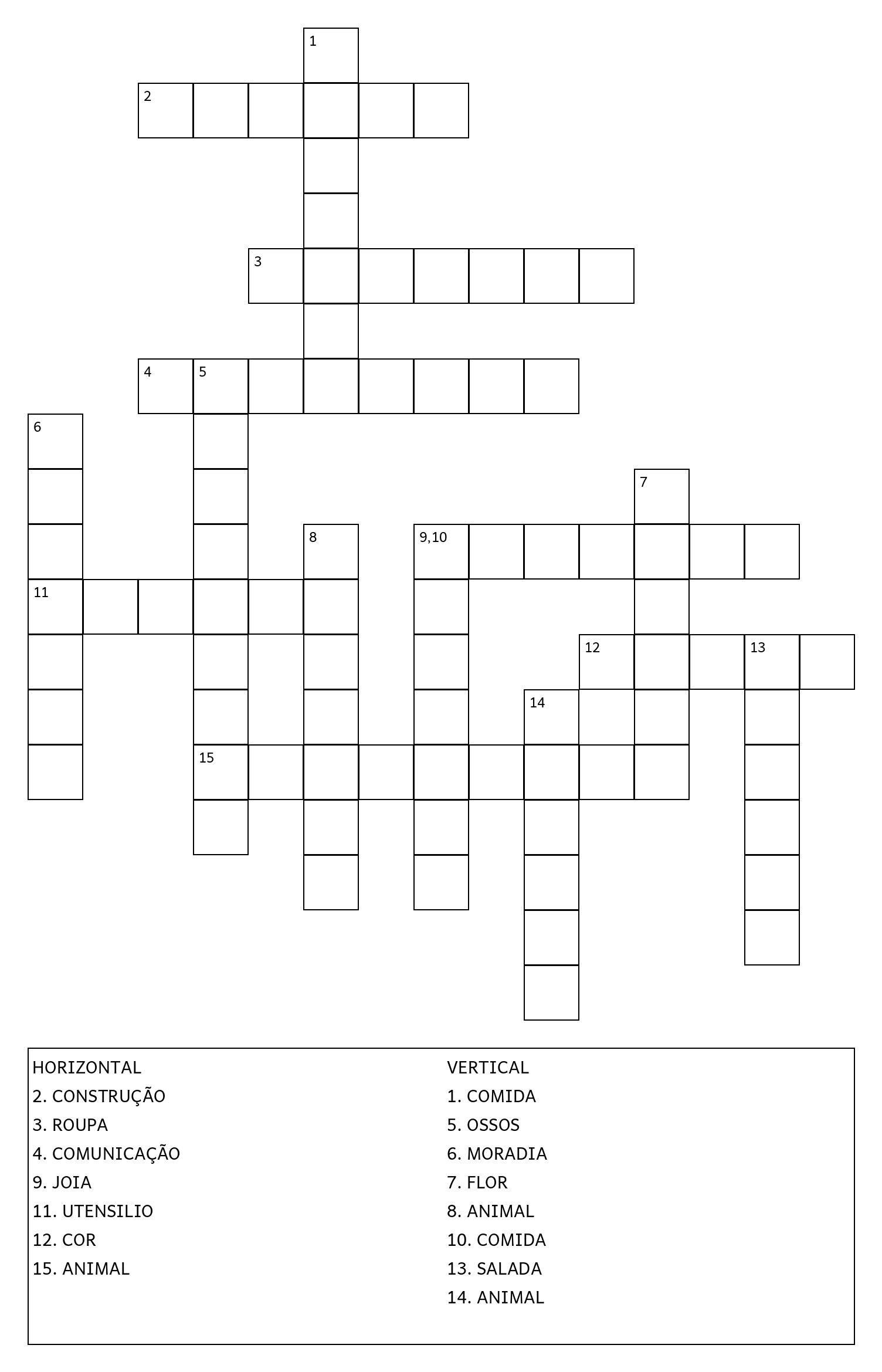 1
2
3
4 5
6
7
8 9,10
11
12 13
14
15

HORIZONTAL
2. CONSTRUÇÃO
3. ROUPA
4. COMUNICAÇÃO
9. JOIA
11. UTENSILIO
12. COR
15. ANIMAL

VERTICAL
1. COMIDA
5. OSSOS
6. MORADIA
7. FLOR
8. ANIMAL
10. COMIDA
13. SALADA
14. ANIMAL